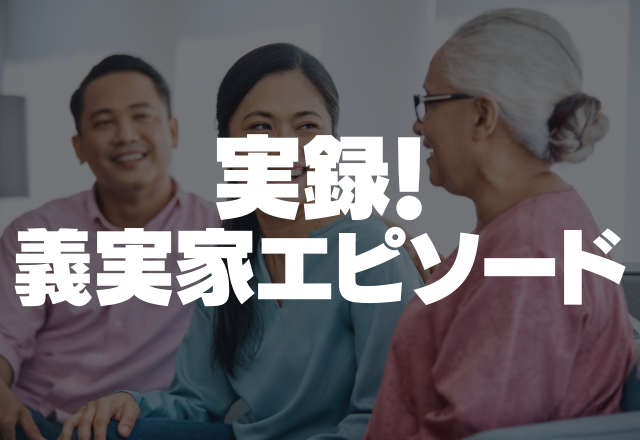 実録!
義実家エピソード